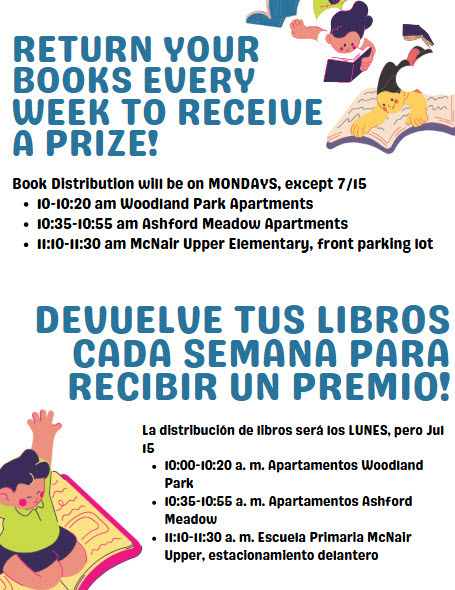 RETURN YOUR BOOKS EVERY WEEK TO RECEIVE A PRIZE!

Book Distribution will be on MONDAYS, except 7/15

• 10-10:20 am Woodland Park Apartments
• 10:35-10:55 am Ashford Meadow Apartments
• 11:10-11:30 am McNair Upper Elementary, front parking lot

DEVUELVE TUS LIBROS CADA SEMANA PARA RECIBIR UN PREMIO!

La distribución de libros será los LUNES, pero Jul 15

• 10:00-10:20 a. m. Apartamentos Woodland Park
• 10:35-10:55 a. m. Apartamentos Ashford Meadow
• 11:10-11:30 a. m. Escuela Primaria McNair Upper, estacionamiento delantero